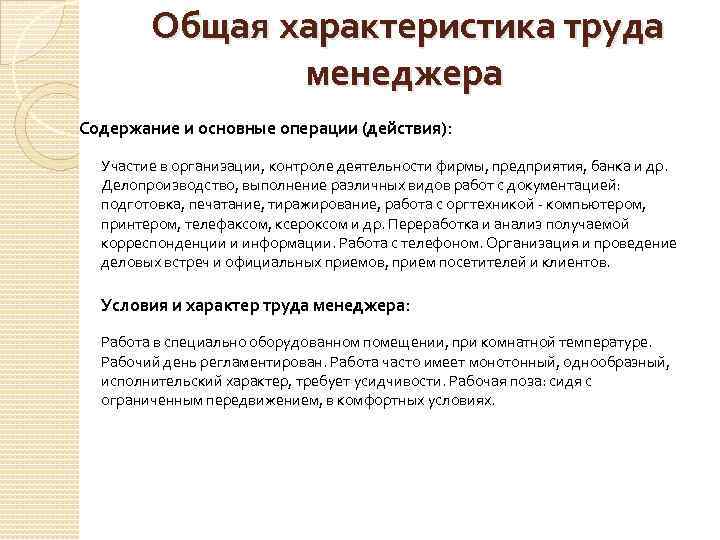 Общая характеристика труда менеджера

Содержание и основные операции (действия):

Участие в организации, контроле деятельности фирмы, предприятия, банка и др. Делопроизводство, выполнение различных видов работ с документацией: подготовка, печатание, тиражирование, работа с оргтехникой - компьютером, принтером, телефаксом, ксероксом и др. Переработка и анализ получаемой корреспонденции и информации. Работа с телефоном. Организация и проведение деловых встреч и официальных приемов, прием посетителей и клиентов.

Условия и характер труда менеджера:

Работа в специально оборудованном помещении, при комнатной температуре. Рабочий день регламентирован. Работа часто имеет монотонный, однообразный, исполнительский характер, требует усидчивости. Рабочая поза: сидя с ограниченным передвижением, в комфортных условиях.